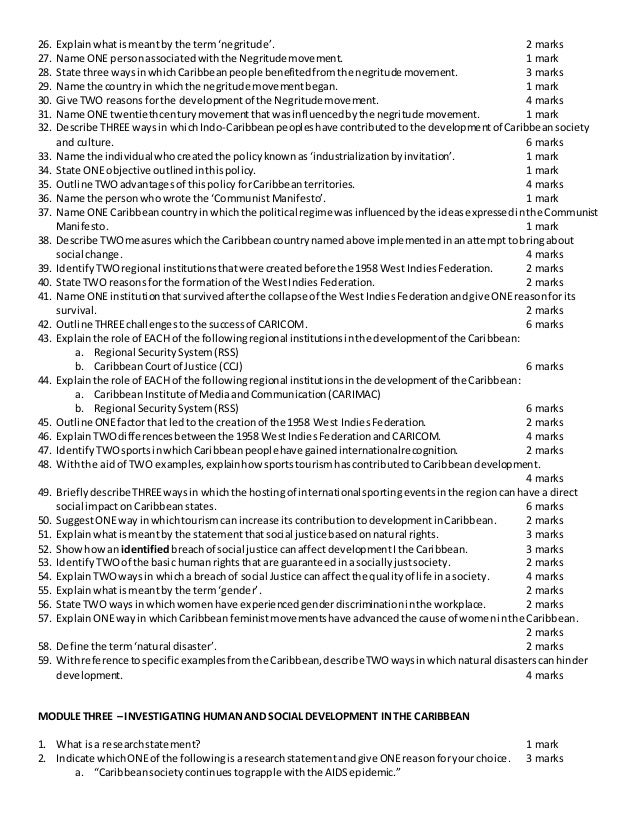 26. Explain what is meant by the term 'negritude'. 2 marks
27. Name ONE person associated with the Negritude movement. 1 mark
28. State three ways in which Caribbean people benefited from the negritude movement. 3 marks
29. Name the country in which the negritude movement began. 1 mark
30. Give TWO reasons for the development of the Negritude movement. 4 marks
31. Name ONE twentieth century movement that was influenced by the negritude movement. 1 mark
32. Describe THREE ways in which Indo-Caribbean peoples have contributed to the development of Caribbean society and culture. 6 marks
33. Name the individual who created the policy known as 'industrialization by invitation'. 1 mark
34. State ONE objective outlined in this policy. 1 mark
35. Outline TWO advantages of this policy for Caribbean territories. 4 marks
36. Name the person who wrote the 'Communist Manifesto'. 1 mark
37. Name ONE Caribbean country in which the political regime was influenced by the ideas expressed in the Communist Manifesto. 1 mark
38. Describe TWO measures which the Caribbean country named above implemented in an attempt to bring about social change. 4 marks
39. Identify TWO regional institutions that were created before the 1958 West Indies Federation. 2 marks
40. State TWO reasons for the formation of the West Indies Federation. 2 marks
41. Name ONE institution that survived after the collapse of the West Indies Federation and give ONE reason for its survival. 2 marks
42. Outline THREE challenges to the success of CARICOM. 6 marks
43. Explain the role of EACH of the following regional institutions in the development of the Caribbean:
a. Regional Security System (RSS)
b. Caribbean Court of Justice (CCJ) 6 marks
44. Explain the role of EACH of the following regional institutions in the development of the Caribbean:
a. Caribbean Institute of Media and Communication (CARIMAC)
b. Regional Security System (RSS) 6 marks
45. Outline ONE factor that led to the creation of the 1958 West Indies Federation. 2 marks
46. Explain TWO differences between the 1958 West Indies Federation and CARICOM. 4 marks
47. Identify TWO sports in which Caribbean people have gained international recognition. 2 marks
48. With the aid of TWO examples, explain how sports tourism has contributed to Caribbean development. 4 marks
49. Briefly describe THREE ways in which the hosting of international sporting events in the region can have a direct social impact on Caribbean states. 6 marks
50. Suggest ONE way in which tourism can increase its contribution to development in Caribbean. 2 marks
51. Explain what is meant by the statement that social justice based on natural rights. 3 marks
52. Show how an **identified** breach of social justice can affect development I the Caribbean. 3 marks
53. Identify TWO of the basic human rights that are guaranteed in a socially just society. 2 marks
54. Explain TWO ways in which a breach of social Justice can affect the quality of life in a society. 4 marks
55. Explain what is meant by the term 'gender'. 2 marks
56. State TWO ways in which women have experienced gender discrimination in the workplace. 2 marks
57. Explain ONE way in which Caribbean feminist movements have advanced the cause of women in the Caribbean. 2 marks
58. Define the term 'natural disaster'. 2 marks
59. With reference to specific examples from the Caribbean, describe TWO ways in which natural disasters can hinder development. 4 marks

**MODULE THREE – INVESTIGATING HUMAN AND SOCIAL DEVELOPMENT IN THE CARIBBEAN**

1. What is a research statement? 1 mark
2. Indicate which ONE of the following is a research statement and give ONE reason for your choice. 3 marks
a. "Caribbean society continues to grapple with the AIDS epidemic."